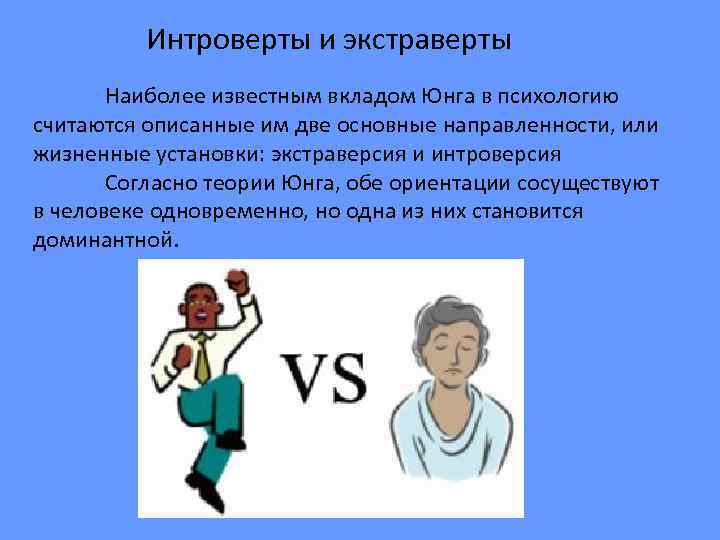 Интроверты и экстраверты

Наиболее известным вкладом Юнга в психологию считаются описанные им две основные направленности, или жизненные установки: экстраверсия и интроверсия

Согласно теории Юнга, обе ориентации сосуществуют в человеке одновременно, но одна из них становится доминантной.

VS